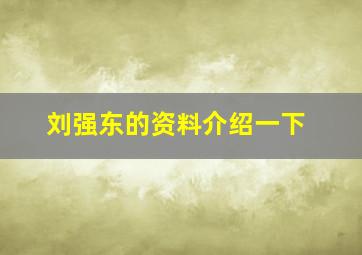 刘强东的资料介绍一下